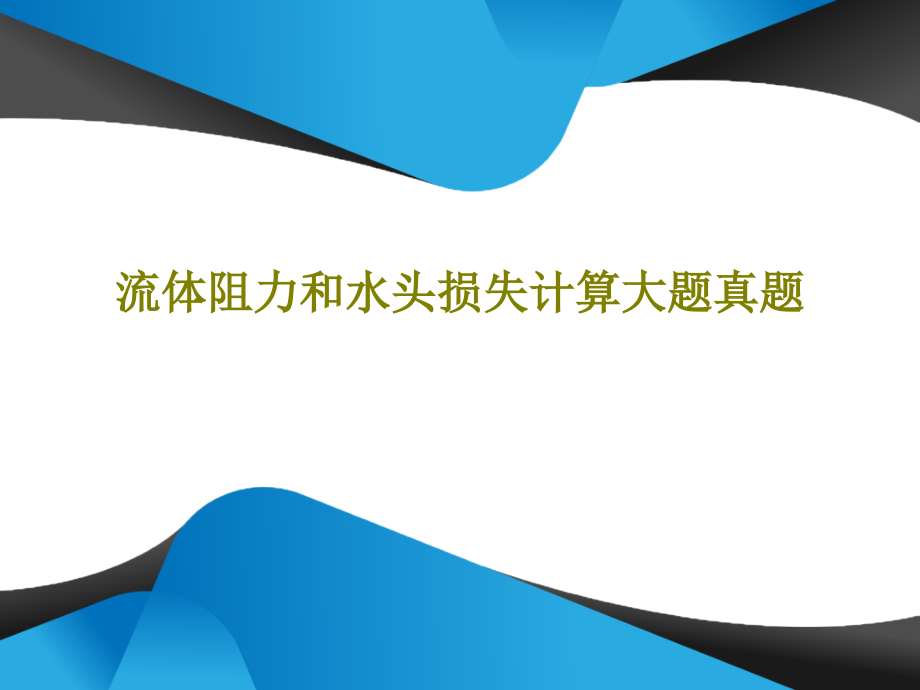 流体阻力和水头损失计算大题真题